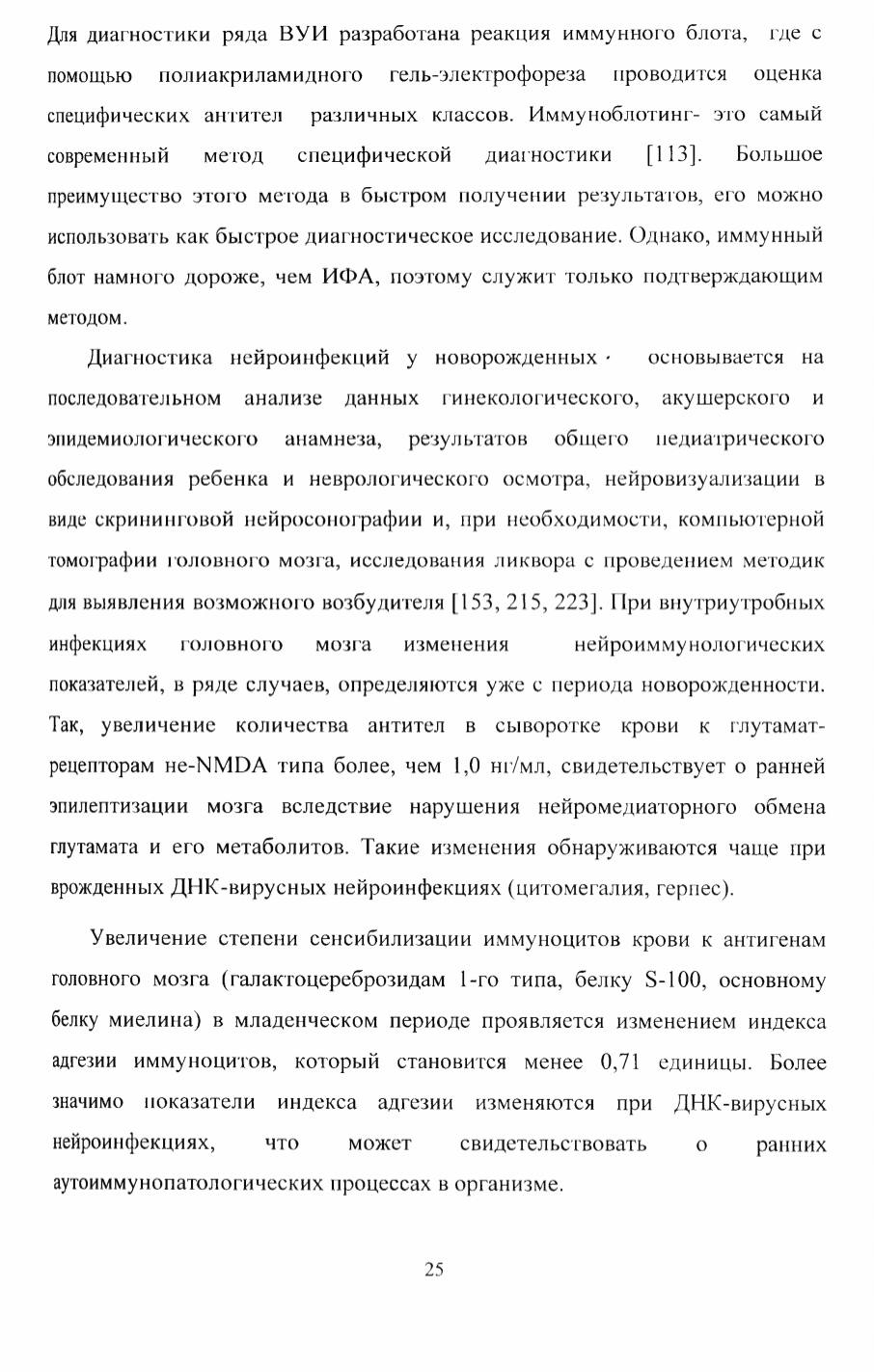 Для диагностики ряда ВУИ разработана реакция иммунного блота, где с помощью полиакриламидного гель-электрофореза проводится оценка специфических антител различных классов. Иммуноблотинг- это самый современный метод специфической диагностики [113]. Большое преимущество этого метода в быстром получении результатов, его можно использовать как быстрое диагностическое исследование. Однако, иммунный блот намного дороже, чем ИФА, поэтому служит только подтверждающим методом.

Диагностика нейроинфекций у новорожденных основывается на последовательном анализе данных гинекологического, акушерского и эпидемиологического анамнеза, результатов общего педиатрического обследования ребенка и неврологического осмотра, нейровизуализации в виде скрининговой нейросонографии и, при необходимости, компьютерной томографии головного мозга, исследования ликвора с проведением методик для выявления возможного возбудителя [153, 215, 223]. При внутриутробных инфекциях головного мозга изменения нейроиммунологических показателей, в ряде случаев, определяются уже с периода новорожденности. Так, увеличение количества антител в сыворотке крови к глутамат-рецепторам не-NMDA типа более, чем 1,0 нг/мл, свидетельствует о ранней эпилептизации мозга вследствие нарушения нейромедиаторного обмена глутамата и его метаболитов. Такие изменения обнаруживаются чаще при врожденных ДНК-вирусных нейроинфекциях (цитомегалия, герпес).

Увеличение степени сенсибилизации иммуноцитов крови к антигенам головного мозга (галактоцереброзидам 1-го типа, белку S-100, основному белку миелина) в младенческом периоде проявляется изменением индекса адгезии иммуноцитов, который становится менее 0,71 единицы. Более значимо показатели индекса адгезии изменяются при ДНК-вирусных нейроинфекциях, что может свидетельствовать о ранних аутоиммунопатологических процессах в организме.

25